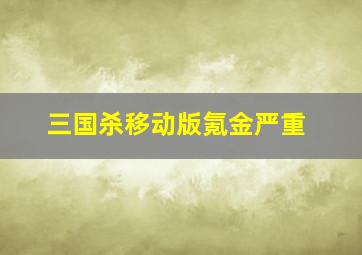 三国杀移动版氪金严重